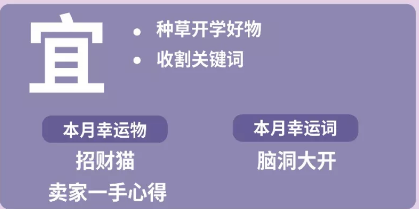 宜

• 种草开学好物
• 收割关键词

本月幸运物
招财猫
卖家一手心得

本月幸运词
脑洞大开